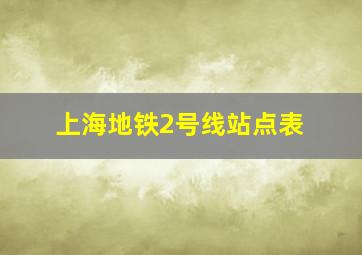 上海地铁2号线站点表